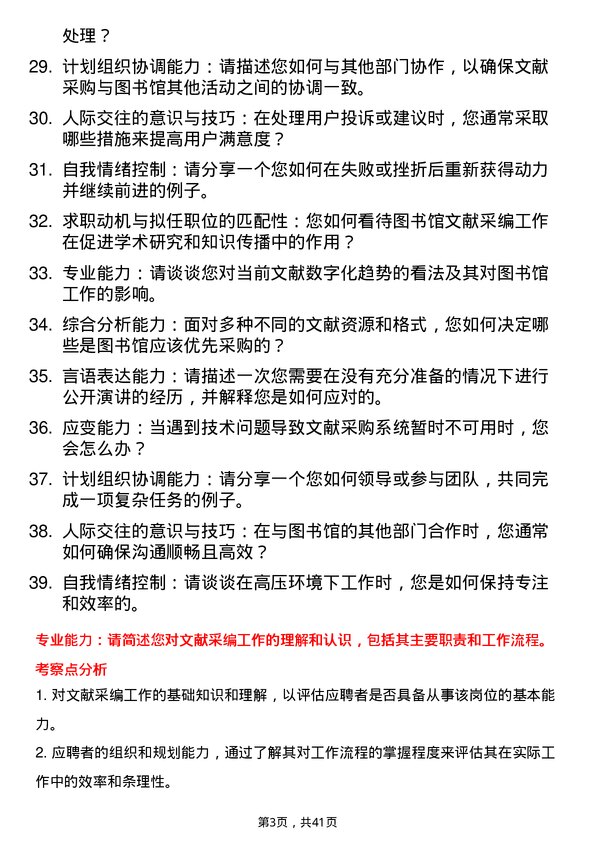 处理？

29. 计划组织协调能力：请描述您如何与其他部门协作，以确保文献采购与图书馆其他活动之间的协调一致。

30. 人际交往的意识与技巧：在处理用户投诉或建议时，您通常采取哪些措施来提高用户满意度？

31. 自我情绪控制：请分享一个您如何在失败或挫折后重新获得动力并继续前进的例子。

32. 求职动机与拟任职位的匹配性：您如何看待图书馆文献采编工作在促进学术研究和知识传播中的作用？

33. 专业能力：请谈谈您对当前文献数字化趋势的看法及其对图书馆工作的影响。

34. 综合分析能力：面对多种不同的文献资源和格式，您如何决定哪些是图书馆应该优先采购的？

35. 言语表达能力：请描述一次您需要在没有充分准备的情况下进行公开演讲的经历，并解释您是如何应对的。

36. 应变能力：当遇到技术问题导致文献采购系统暂时不可用时，您会怎么办？

37. 计划组织协调能力：请分享一个您如何领导或参与团队，共同完成一项复杂任务的例子。

38. 人际交往的意识与技巧：在与图书馆的其他部门合作时，您通常如何确保沟通顺畅且高效？

39. 自我情绪控制：请谈谈在高压环境下工作时，您是如何保持专注和效率的。

专业能力：请简述您对文献采编工作的理解和认识，包括其主要职责和工作流程。

考察点分析

1. 对文献采编工作的基础知识和理解，以评估应聘者是否具备从事该岗位的基本能力。

2. 应聘者的组织和规划能力，通过了解其对工作流程的掌握程度来评估其在实际工作中的效率和条理性。

第3页，共41页